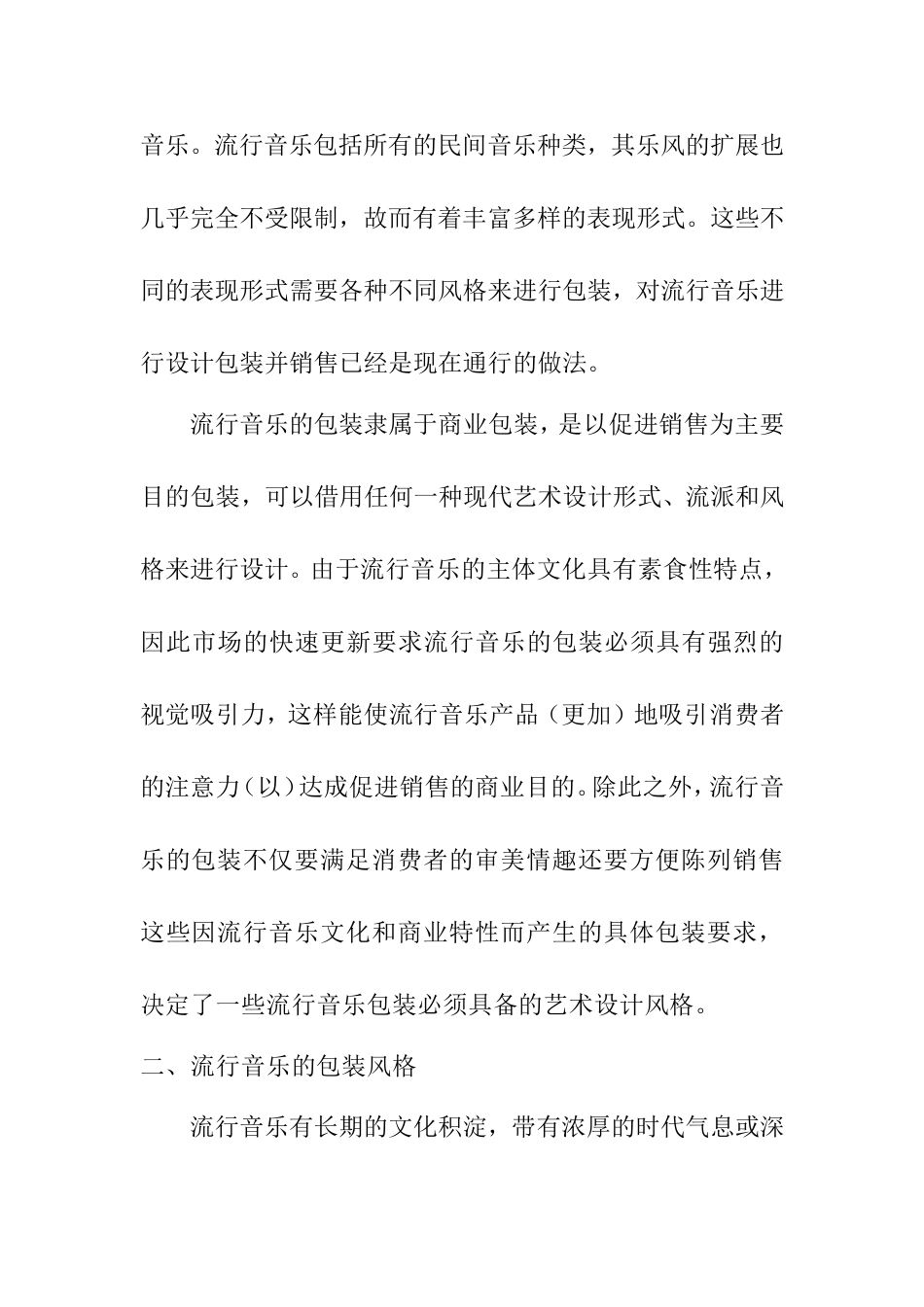 音乐。流行音乐包括所有的民间音乐种类，其乐风的扩展也几乎完全不受限制，故而有着丰富多样的表现形式。这些不同的表现形式需要各种不同风格来进行包装，对流行音乐进行设计包装并销售已经是现在通行的做法。

流行音乐的包装隶属于商业包装，是以促进销售为主要目的包装，可以借用任何一种现代艺术设计形式、流派和风格来进行设计。由于流行音乐的主体文化具有素食性特点，因此市场的快速更新要求流行音乐的包装必须具有强烈的视觉吸引力，这样能使流行音乐产品（更加）地吸引消费者的注意力（以）达成促进销售的商业目的。除此之外，流行音乐的包装不仅要满足消费者的审美情趣还要方便陈列销售这些因流行音乐文化和商业特性而产生的具体包装要求，决定了一些流行音乐包装必须具备的艺术设计风格。

二、流行音乐的包装风格

流行音乐有长期的文化积淀，带有浓厚的时代气息或深